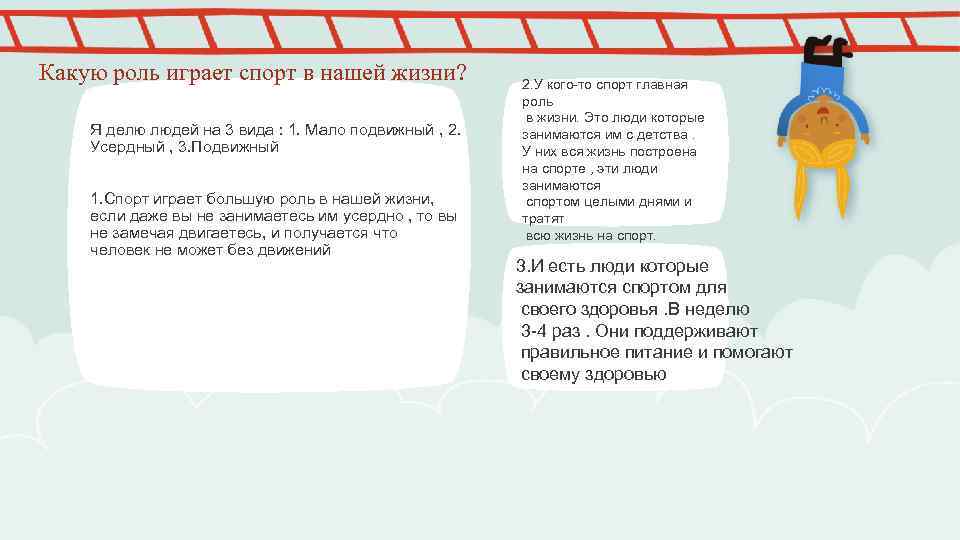 Какую роль играет спорт в нашей жизни?

Я делю людей на 3 вида : 1. Мало подвижный , 2. Усердный , 3.Подвижный

1.Спорт играет большую роль в нашей жизни, если даже вы не занимаетесь им усердно , то вы не замечая двигаетесь, и получается что человек не может без движений

2.У кого-то спорт главная роль в жизни. Это люди которые занимаются им с детства . У них вся жизнь построена на спорте , эти люди занимаются спортом целыми днями и тратят всю жизнь на спорт.

3.И есть люди которые занимаются спортом для своего здоровья .В неделю 3-4 раз . Они поддерживают правильное питание и помогают своему здоровью